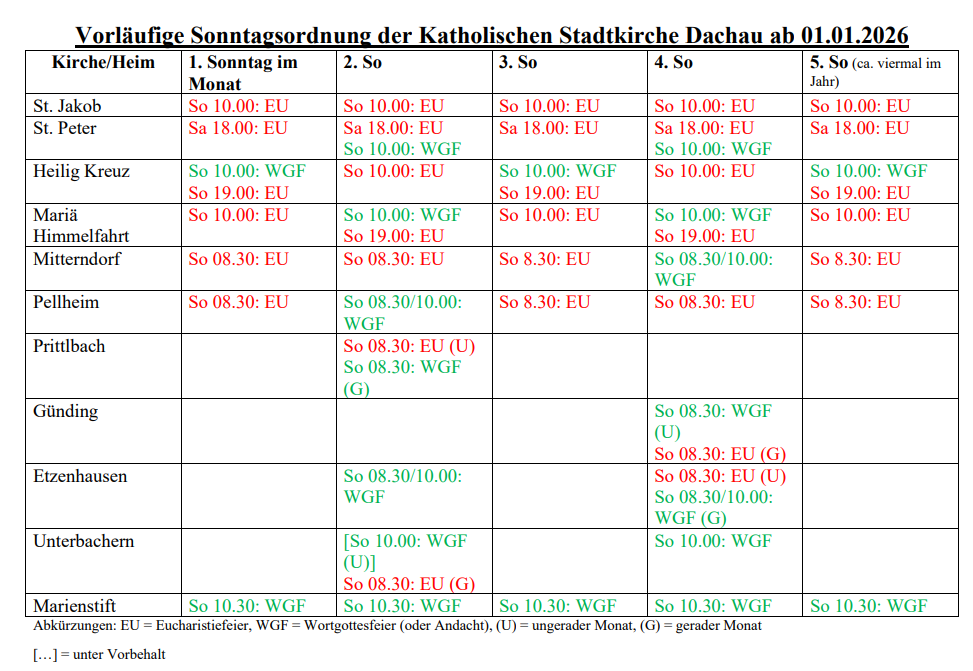 Vorläufige Sonntagsordnung der Katholischen Stadtkirche Dachau ab 01.01.2026

| Kirche/Heim | 1. Sonntag im Monat | 2. So | 3. So | 4. So | 5. So (ca. viermal im Jahr) |
|---|---|---|---|---|---|
| St. Jakob | So 10.00: EU | So 10.00: EU | So 10.00: EU | So 10.00: EU | So 10.00: EU |
| St. Peter | Sa 18.00: EU | Sa 18.00: EU So 10.00: WGF | Sa 18.00: EU | Sa 18.00: EU So 10.00: WGF | Sa 18.00: EU |
| Heilig Kreuz | So 10.00: WGF So 19.00: EU | So 10.00: EU | So 10.00: WGF So 19.00: EU | So 10.00: EU | So 10.00: WGF So 19.00: EU |
| Mariä Himmelfahrt | So 10.00: EU | So 10.00: WGF So 19.00: EU | So 10.00: EU | So 10.00: WGF So 19.00: EU | So 10.00: EU |
| Mitterndorf | So 08.30: EU | So 08.30: EU | So 8.30: EU | So 08.30/10.00: WGF | So 8.30: EU |
| Pellheim | So 08.30: EU | So 08.30/10.00: WGF | So 8.30: EU | So 08.30: EU | So 8.30: EU |
| Prittlbach | | So 08.30: EU (U) So 08.30: WGF (G) | | | |
| Günding | | | | So 08.30: WGF (U) So 08.30: EU (G) | |
| Etzenhausen | | So 08.30/10.00: WGF | | So 08.30: EU (U) So 08.30/10.00: WGF (G) | |
| Unterbachern | | [So 10.00: WGF (U)] So 08.30: EU (G) | | So 10.00: WGF | |
| Marienstift | So 10.30: WGF | So 10.30: WGF | So 10.30: WGF | So 10.30: WGF | So 10.30: WGF |

Abkürzungen: EU = Eucharistiefeier, WGF = Wortgottesfeier (oder Andacht), (U) = ungerader Monat, (G) = gerader Monat

[…] = unter Vorbehalt